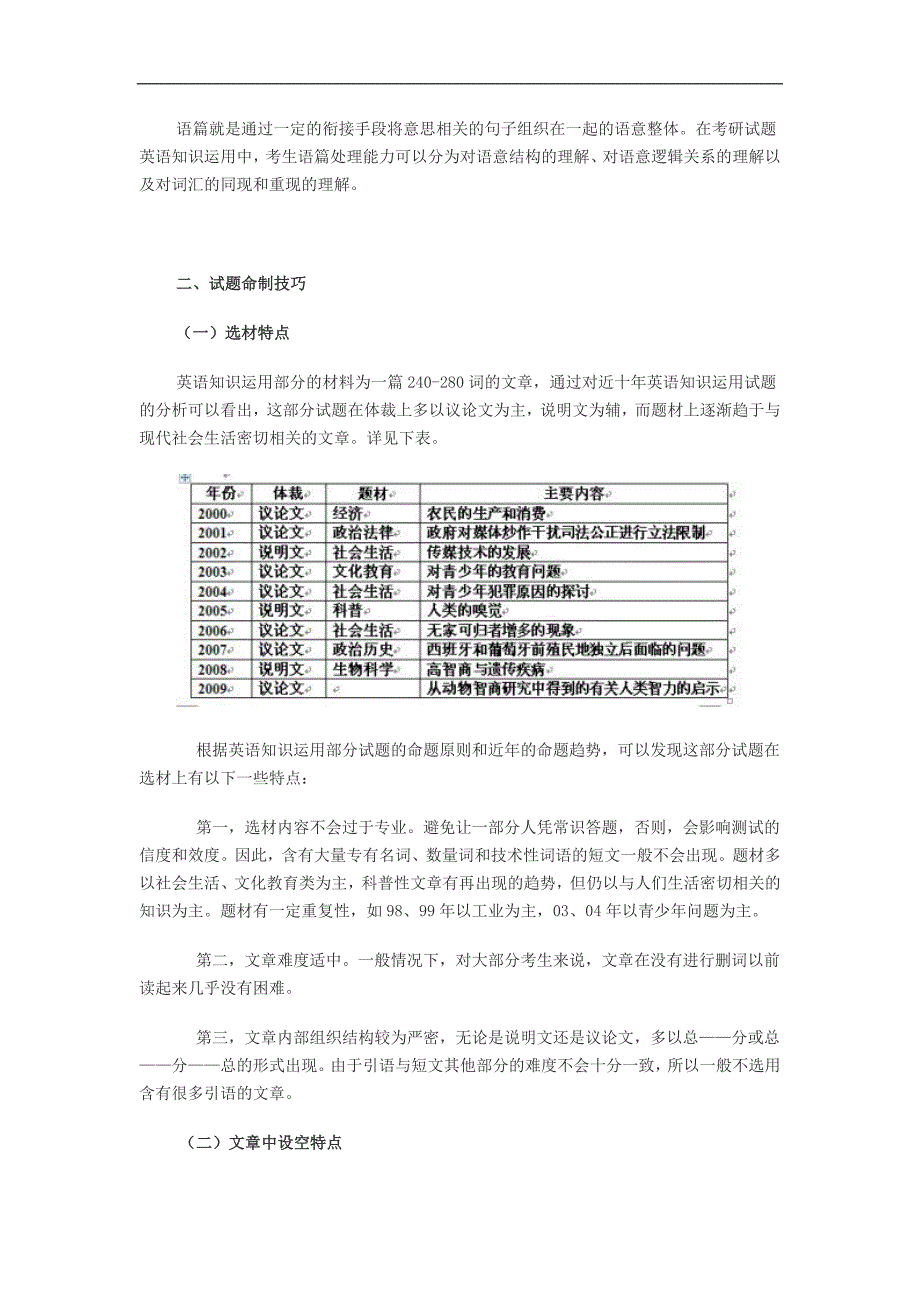 语篇就是通过一定的衔接手段将意思相关的句子组织在一起的语意整体。在考研试题英语知识运用中，考生语篇处理能力可以分为对语意结构的理解、对语意逻辑关系的理解以及对词汇的同现和重现的理解。

二、试题命制技巧

（一）选材特点

英语知识运用部分的材料为一篇 240-280 词的文章，通过对近十年英语知识运用试题的分析可以看出，这部分试题在体裁上多以议论文为主，说明文为辅，而题材上逐渐趋于与现代社会生活密切相关的文章。详见下表。

| 年份 | 体裁 | 题材 | 主要内容 |
|---|---|---|---|
| 2000 | 议论文 | 经济 | 农民的生产和消费 |
| 2001 | 议论文 | 政治法律 | 政府对媒体炒作干扰司法公正进行立法限制 |
| 2002 | 说明文 | 社会生活 | 传媒技术的发展 |
| 2003 | 议论文 | 文化教育 | 对青少年的教育问题 |
| 2004 | 议论文 | 社会生活 | 对青少年犯罪原因的探讨 |
| 2005 | 说明文 | 科普 | 人类的嗅觉 |
| 2006 | 议论文 | 社会生活 | 无家可归者增多的现象 |
| 2007 | 议论文 | 政治历史 | 西班牙和葡萄牙前殖民地独立后面临的问题 |
| 2008 | 说明文 | 生物科学 | 高智商与遗传疾病 |
| 2009 | 议论文 | | 从动物智商研究中得到的有关人类智力的启示 |

根据英语知识运用部分试题的命题原则和近年的命题趋势，可以发现这部分试题在选材上有以下一些特点：

第一，选材内容不会过于专业。避免让一部分人凭常识答题，否则，会影响测试的信度和效度。因此，含有大量专有名词、数量词和技术性词语的短文一般不会出现。题材多以社会生活、文化教育类为主，科普性文章有再出现的趋势，但仍以与人们生活密切相关的知识为主。题材有一定重复性，如 98、99 年以工业为主，03、04 年以青少年问题为主。

第二，文章难度适中。一般情况下，对大部分考生来说，文章在没有进行删词以前读起来几乎没有困难。

第三，文章内部组织结构较为严密，无论是说明文还是议论文，多以总——分或总——分——总的形式出现。由于引语与短文其他部分的难度不会十分一致，所以一般不选用含有很多引语的文章。

（二）文章中设空特点